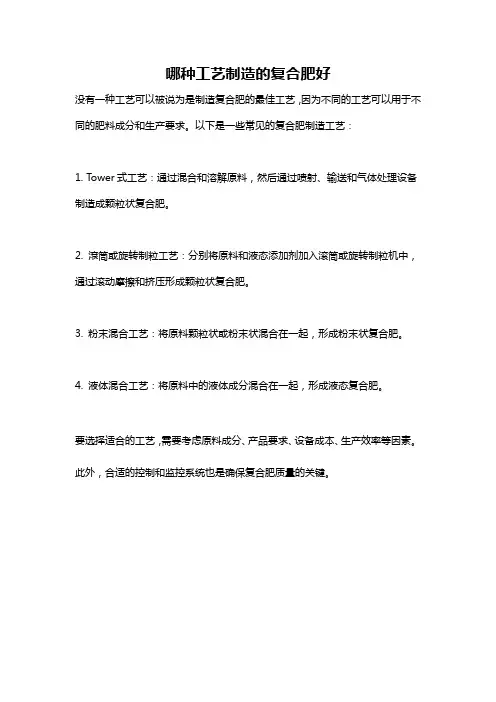 哪种工艺制造的复合肥好

没有一种工艺可以被说为是制造复合肥的最佳工艺，因为不同的工艺可以用于不同的肥料成分和生产要求。以下是一些常见的复合肥制造工艺：

1. Tower 式工艺：通过混合和溶解原料，然后通过喷射、输送和气体处理设备制造成颗粒状复合肥。

2. 滚筒或旋转制粒工艺：分别将原料和液态添加剂加入滚筒或旋转制粒机中，通过滚动摩擦和挤压形成颗粒状复合肥。

3. 粉末混合工艺：将原料颗粒状或粉末状混合在一起，形成粉末状复合肥。

4. 液体混合工艺：将原料中的液体成分混合在一起，形成液态复合肥。

要选择适合的工艺，需要考虑原料成分、产品要求、设备成本、生产效率等因素。此外，合适的控制和监控系统也是确保复合肥质量的关键。